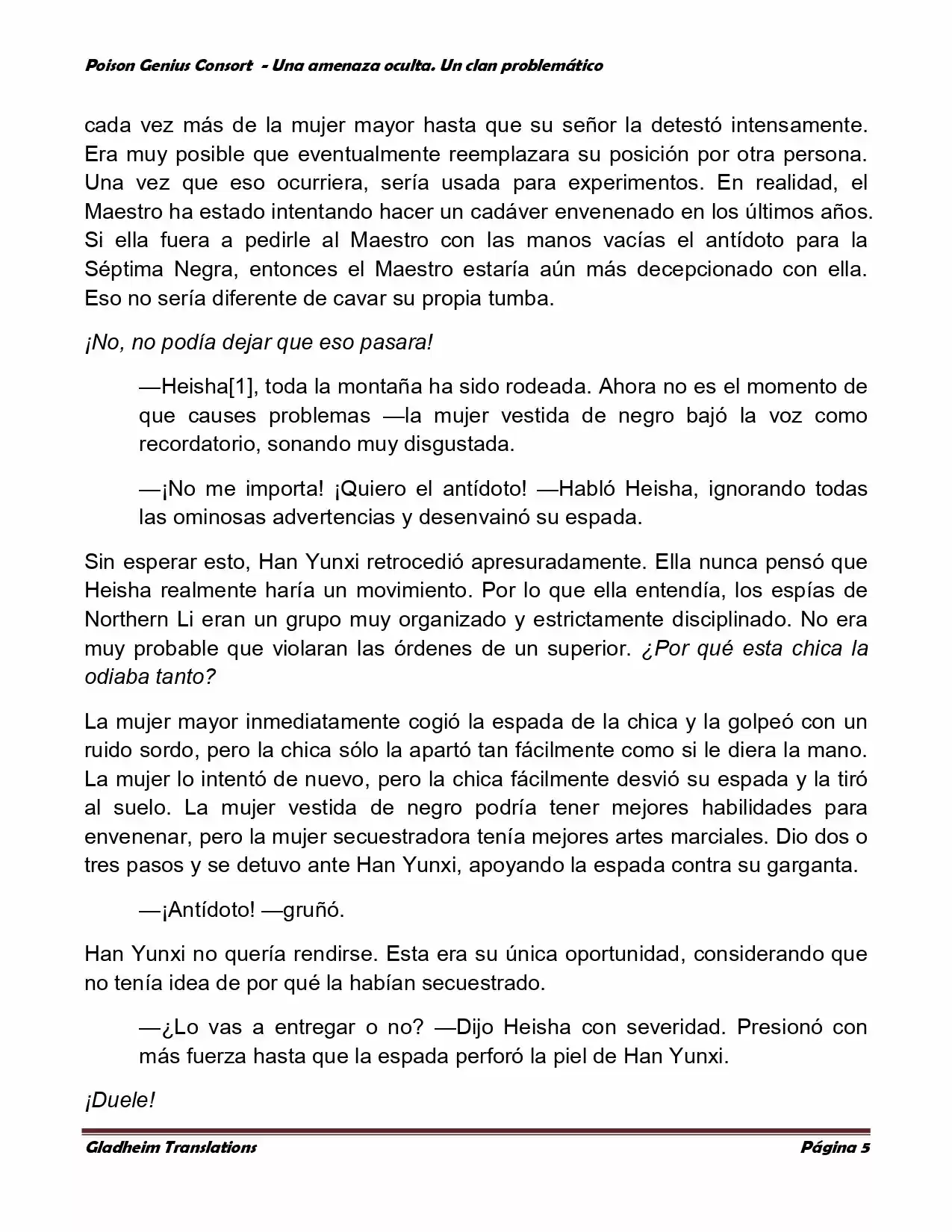 Poison Genius Consort - Una amenaza oculta. Un clan problemático

cada vez más de la mujer mayor hasta que su señor la detestó intensamente. Era muy posible que eventualmente reemplazara su posición por otra persona. Una vez que eso ocurriera, sería usada para experimentos. En realidad, el Maestro ha estado intentando hacer un cadáver envenenado en los últimos años. Si ella fuera a pedirle al Maestro con las manos vacías el antídoto para la Séptima Negra, entonces el Maestro estaría aún más decepcionado con ella. Eso no sería diferente de cavar su propia tumba.

¡No, no podía dejar que eso pasara!

—Heisha[1], toda la montaña ha sido rodeada. Ahora no es el momento de que causes problemas —la mujer vestida de negro bajó la voz como recordatorio, sonando muy disgustada.

—¡No me importa! ¡Quiero el antídoto! —Habló Heisha, ignorando todas las ominosas advertencias y desenvainó su espada.

Sin esperar esto, Han Yunxi retrocedió apresuradamente. Ella nunca pensó que Heisha realmente haría un movimiento. Por lo que ella entendía, los espías de Northern Li eran un grupo muy organizado y estrictamente disciplinado. No era muy probable que violaran las órdenes de un superior. ¿Por qué esta chica la odiaba tanto?

La mujer mayor inmediatamente cogió la espada de la chica y la golpeó con un ruido sordo, pero la chica sólo la apartó tan fácilmente como si le diera la mano. La mujer lo intentó de nuevo, pero la chica fácilmente desvió su espada y la tiró al suelo. La mujer vestida de negro podría tener mejores habilidades para envenenar, pero la mujer secuestradora tenía mejores artes marciales. Dio dos o tres pasos y se detuvo ante Han Yunxi, apoyando la espada contra su garganta.

—¡Antídoto! —gruñó.

Han Yunxi no quería rendirse. Esta era su única oportunidad, considerando que no tenía idea de por qué la habían secuestrado.

—¿Lo vas a entregar o no? —Dijo Heisha con severidad. Presionó con más fuerza hasta que la espada perforó la piel de Han Yunxi.

¡Duele!

Gladheim Translations Página 5